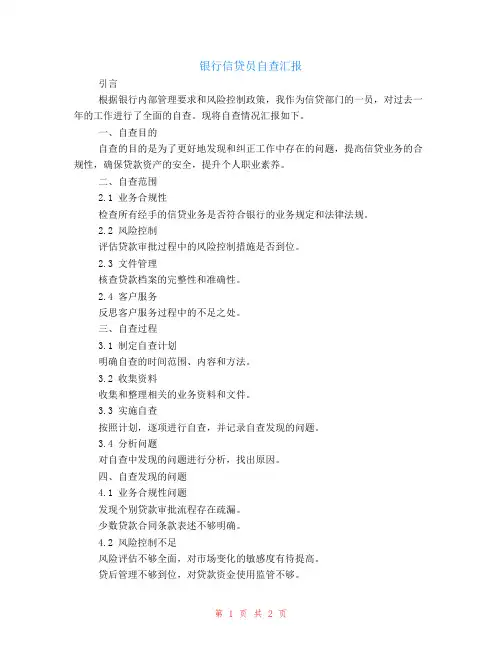 银行信贷员自查汇报

引言

根据银行内部管理要求和风险控制政策，我作为信贷部门的一员，对过去一年的工作进行了全面的自查。现将自查情况汇报如下。

一、自查目的

自查的目的是为了更好地发现和纠正工作中存在的问题，提高信贷业务的合规性，确保贷款资产的安全，提升个人职业素养。

二、自查范围

2.1 业务合规性

检查所有经手的信贷业务是否符合银行的业务规定和法律法规。

2.2 风险控制

评估贷款审批过程中的风险控制措施是否到位。

2.3 文件管理

核查贷款档案的完整性和准确性。

2.4 客户服务

反思客户服务过程中的不足之处。

三、自查过程

3.1 制定自查计划

明确自查的时间范围、内容和方法。

3.2 收集资料

收集和整理相关的业务资料和文件。

3.3 实施自查

按照计划，逐项进行自查，并记录自查发现的问题。

3.4 分析问题

对自查中发现的问题进行分析，找出原因。

四、自查发现的问题

4.1 业务合规性问题

发现个别贷款审批流程存在疏漏。

少数贷款合同条款表述不够明确。

4.2 风险控制不足

风险评估不够全面，对市场变化的敏感度有待提高。

贷后管理不够到位，对贷款资金使用监管不够。

第 1 页 共 2 页